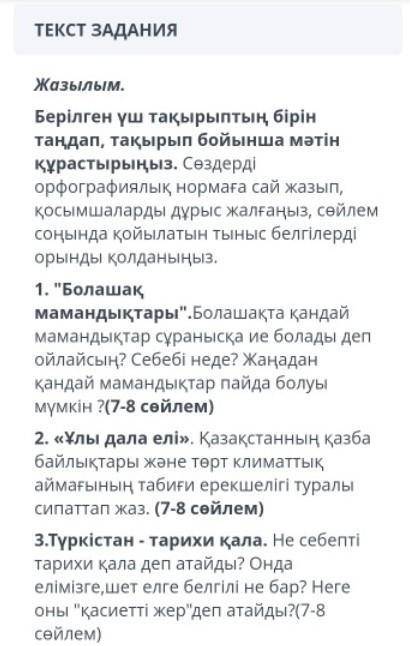 ТЕКСТ ЗАДАНИЯ

Жазылым.

Берілген үш тақырыптың бірін таңдап, тақырып бойынша мәтін құрастырыңыз. Сөздерді орфографиялық нормаға сай жазып, қосымшаларды дұрыс жалғаңыз, сөйлем соңында қойылатын тыныс белгілерді орынды қолданыңыз.

1. "Болашақ мамандықтары".Болашақта қандай мамандықтар сұранысқа ие болады деп ойлайсың? Себебі неде? Жаңадан қандай мамандықтар пайда болуы мүмкін ?(7-8 сөйлем)

2. «Ұлы дала елі». Қазақстанның қазба байлықтары және төрт климаттық аймағының табиғи ерекшелігі туралы сипаттап жаз. (7-8 сөйлем)

3.Түркістан - тарихи қала. Не себепті тарихи қала деп атайды? Онда елімізге,шет елге белгілі не бар? Неге оны "қасиетті жер"деп атайды?(7-8 сөйлем)